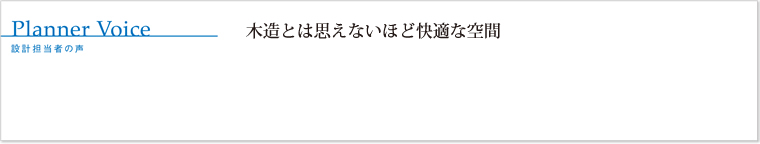 Planner Voice
設計担当者の声

木造とは思えないほど快適な空間